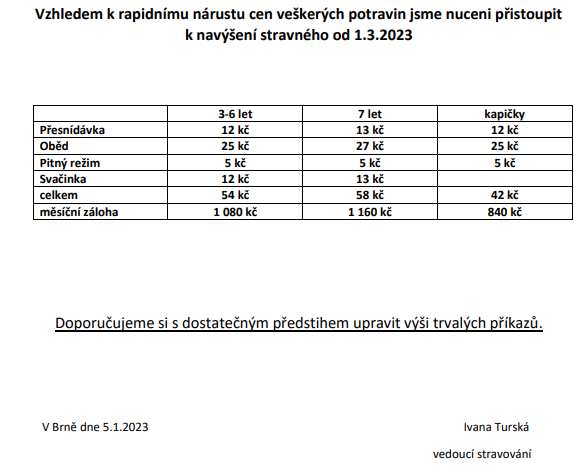 Vzhledem k rapidnímu nárustu cen veškerých potravin jsme nuceni přistoupit k navýšení stravného od 1.3.2023

| | 3-6 let | 7 let | kapičky |
|---|---|---|---|
| Přesnídávka | 12 kč | 13 kč | 12 kč |
| Oběd | 25 kč | 27 kč | 25 kč |
| Pitný režim | 5 kč | 5 kč | 5 kč |
| Svačinka | 12 kč | 13 kč | |
| celkem | 54 kč | 58 kč | 42 kč |
| měsíční záloha | 1 080 kč | 1 160 kč | 840 kč |

Doporučujeme si s dostatečným předstihem upravit výši trvalých příkazů.

V Brně dne 5.1.2023

Ivana Turská

vedoucí stravování